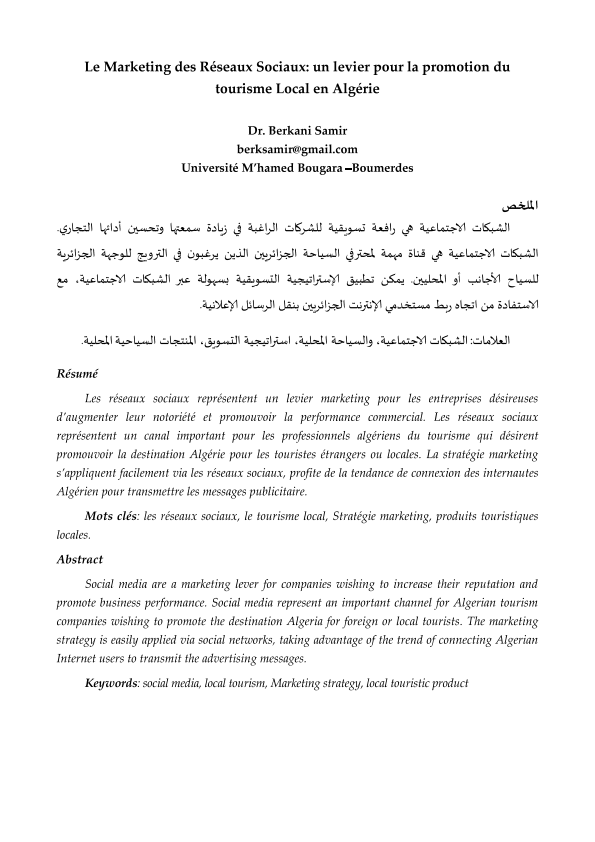 Le Marketing des Réseaux Sociaux: un levier pour la promotion du tourisme Local en Algérie

Dr. Berkani Samir
berksamir@gmail.com
Université M'hamed Bougara –Boumerdes

الملخص

الشبكات الاجتماعية هي رافعة تسويقية للشركات الراغبة في زيادة سمعتها وتحسين أدائها التجاري. الشبكات الاجتماعية هي قناة مهمة لمحترفي السياحة الجزائريين الذين يرغبون في الترويج للوجهة الجزائرية للسياح الأجانب أو المحليين. يمكن تطبيق الإستراتيجية التسويقية بسهولة عبر الشبكات الاجتماعية، مع الاستفادة من اتجاه ربط مستخدمي الإنترنت الجزائريين بنقل الرسائل الإعلانية.

العلامات: الشبكات الاجتماعية، والسياحة المحلية، استراتيجية التسويق، المنتجات السياحية المحلية.

Résumé

Les réseaux sociaux représentent un levier marketing pour les entreprises désireuses d'augmenter leur notoriété et promouvoir la performance commercial. Les réseaux sociaux représentent un canal important pour les professionnels algériens du tourisme qui désirent promouvoir la destination Algérie pour les touristes étrangers ou locales. La stratégie marketing s'appliquent facilement via les réseaux sociaux, profite de la tendance de connexion des internautes Algérien pour transmettre les messages publicitaire.

Mots clés: les réseaux sociaux, le tourisme local, Stratégie marketing, produits touristiques locales.

Abstract

Social media are a marketing lever for companies wishing to increase their reputation and promote business performance. Social media represent an important channel for Algerian tourism companies wishing to promote the destination Algeria for foreign or local tourists. The marketing strategy is easily applied via social networks, taking advantage of the trend of connecting Algerian Internet users to transmit the advertising messages.

Keywords: social media, local tourism, Marketing strategy, local touristic product